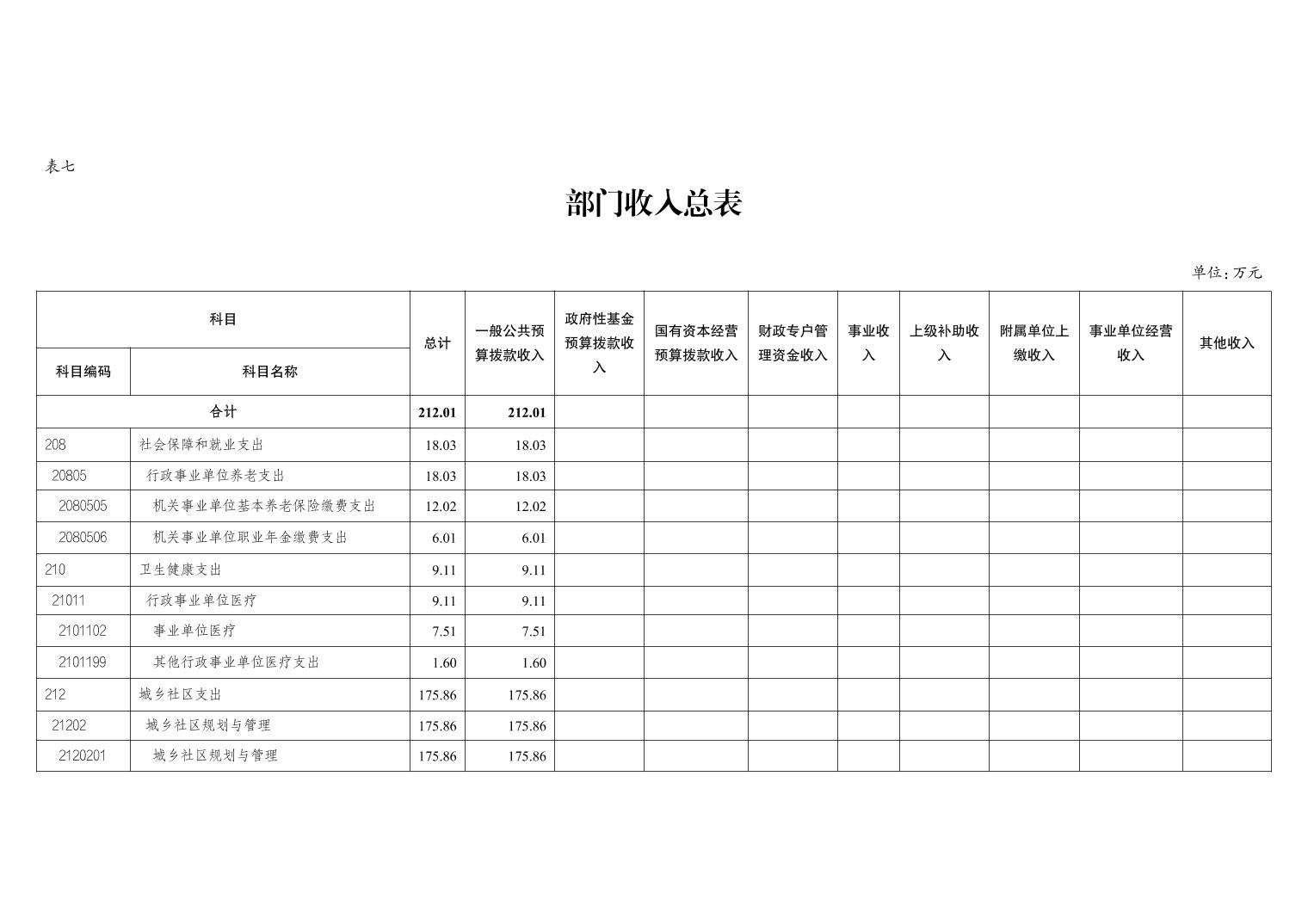 表七

部门收入总表

单位：万元

| 科目编码 | 科目名称 | 总计 | 一般公共预算拨款收入 | 政府性基金预算拨款收入 | 国有资本经营预算拨款收入 | 财政专户管理资金收入 | 事业收入 | 上级补助收入 | 附属单位上缴收入 | 事业单位经营收入 | 其他收入 |
|---|---|---|---|---|---|---|---|---|---|---|---|
| 合计 | | 212.01 | 212.01 | | | | | | | | |
| 208 | 社会保障和就业支出 | 18.03 | 18.03 | | | | | | | | |
| 20805 | 行政事业单位养老支出 | 18.03 | 18.03 | | | | | | | | |
| 2080505 | 机关事业单位基本养老保险缴费支出 | 12.02 | 12.02 | | | | | | | | |
| 2080506 | 机关事业单位职业年金缴费支出 | 6.01 | 6.01 | | | | | | | | |
| 210 | 卫生健康支出 | 9.11 | 9.11 | | | | | | | | |
| 21011 | 行政事业单位医疗 | 9.11 | 9.11 | | | | | | | | |
| 2101102 | 事业单位医疗 | 7.51 | 7.51 | | | | | | | | |
| 2101199 | 其他行政事业单位医疗支出 | 1.60 | 1.60 | | | | | | | | |
| 212 | 城乡社区支出 | 175.86 | 175.86 | | | | | | | | |
| 21202 | 城乡社区规划与管理 | 175.86 | 175.86 | | | | | | | | |
| 2120201 | 城乡社区规划与管理 | 175.86 | 175.86 | | | | | | | | |